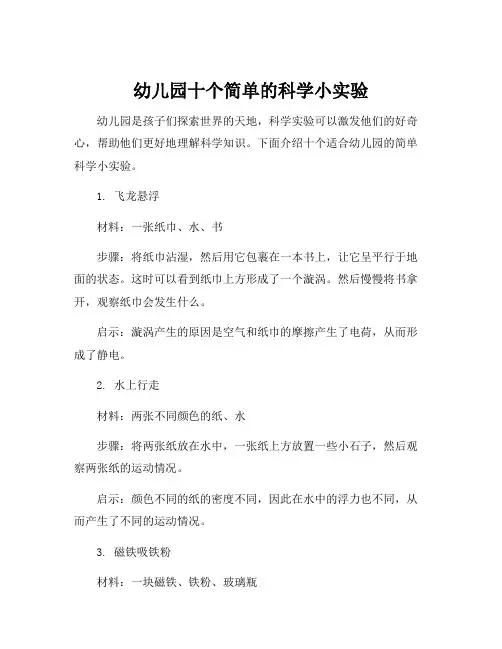 幼儿园十个简单的科学小实验

幼儿园是孩子们探索世界的天地，科学实验可以激发他们的好奇心，帮助他们更好地理解科学知识。下面介绍十个适合幼儿园的简单科学小实验。

1. 飞龙悬浮

材料：一张纸巾、水、书

步骤：将纸巾沾湿，然后用它包裹在一本书上，让它呈平行于地面的状态。这时可以看到纸巾上方形成了一个漩涡。然后慢慢将书拿开，观察纸巾会发生什么。

启示：漩涡产生的原因是空气和纸巾的摩擦产生了电荷，从而形成了静电。

2. 水上行走

材料：两张不同颜色的纸、水

步骤：将两张纸放在水中，一张纸上方放置一些小石子，然后观察两张纸的运动情况。

启示：颜色不同的纸的密度不同，因此在水中的浮力也不同，从而产生了不同的运动情况。

3. 磁铁吸铁粉

材料：一块磁铁、铁粉、玻璃瓶